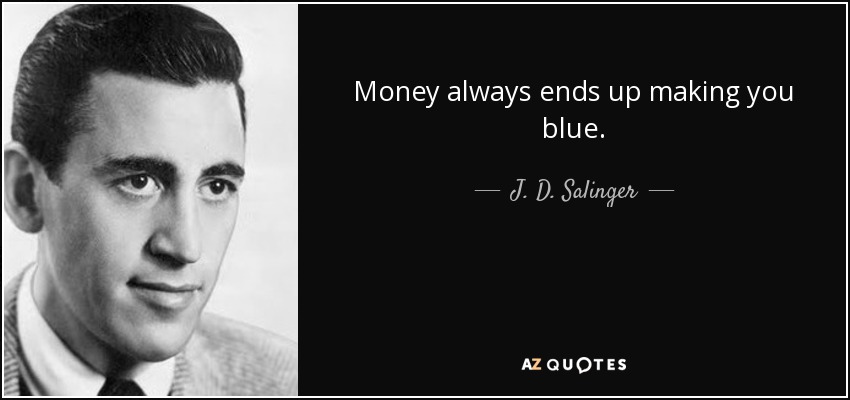 Money always ends up making you blue.

— J. D. Salinger —

AZ QUOTES